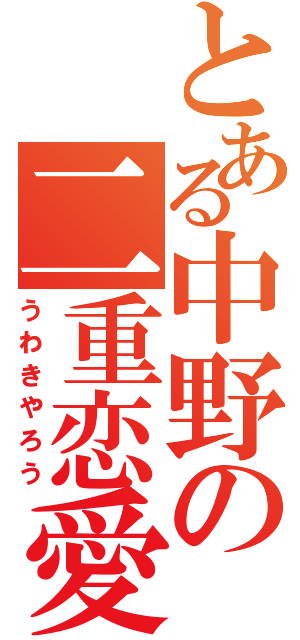 とある中野の二重恋愛

うわきやろう